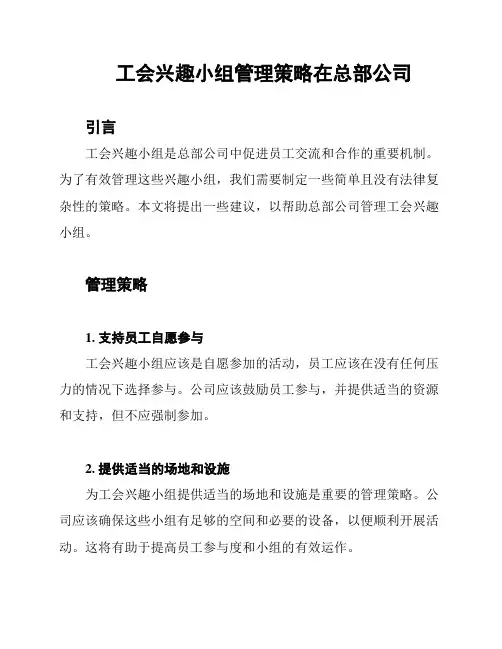 工会兴趣小组管理策略在总部公司

引言

工会兴趣小组是总部公司中促进员工交流和合作的重要机制。为了有效管理这些兴趣小组，我们需要制定一些简单且没有法律复杂性的策略。本文将提出一些建议，以帮助总部公司管理工会兴趣小组。

管理策略

1. 支持员工自愿参与

工会兴趣小组应该是自愿参加的活动，员工应该在没有任何压力的情况下选择参与。公司应该鼓励员工参与，并提供适当的资源和支持，但不应强制参加。

2. 提供适当的场地和设施

为工会兴趣小组提供适当的场地和设施是重要的管理策略。公司应该确保这些小组有足够的空间和必要的设备，以便顺利开展活动。这将有助于提高员工参与度和小组的有效运作。